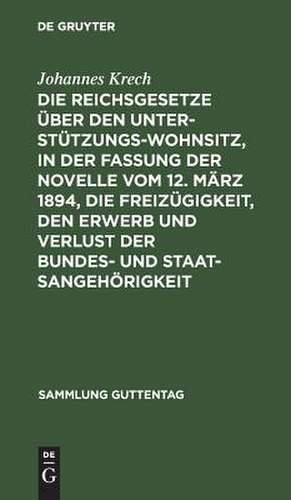 DE GRUYTER

Johannes Krech

DIE REICHSGESETZE ÜBER DEN UNTERSTÜTZUNGS-WOHNSITZ, IN DER FASSUNG DER NOVELLE VOM 12. MÄRZ 1894, DIE FREIZÜGIGKEIT, DEN ERWERB UND VERLUST DER BUNDES- UND STAATSANGEHÖRIGKEIT

SAMMLUNG GUTTENTAG

DE
G